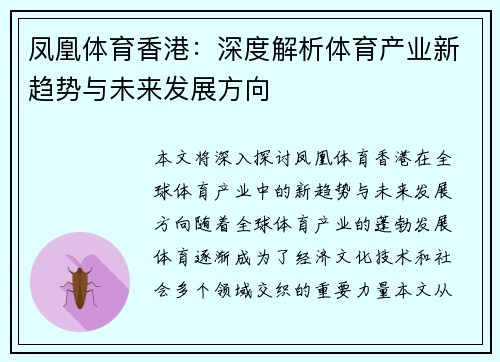 凤凰体育香港：深度解析体育产业新趋势与未来发展方向

本文将深入探讨凤凰体育香港在全球体育产业中的新趋势与未来发展方向随着全球体育产业的蓬勃发展体育逐渐成为了经济文化技术和社会多个领域交织的重要力量本文从